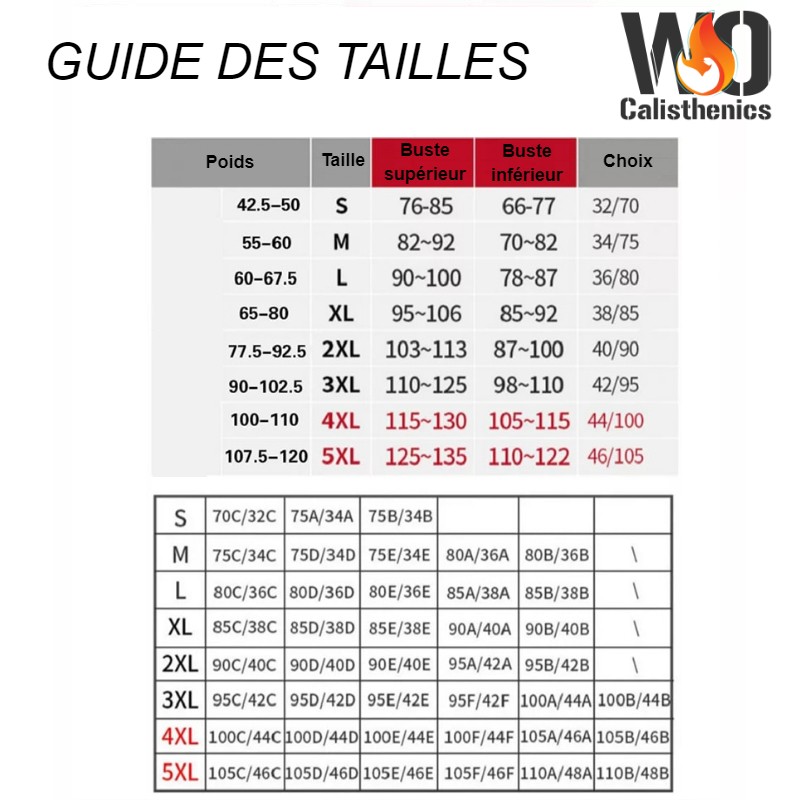 GUIDE DES TAILLES

WO
Calisthenics

| Poids | Taille | Buste supérieur | Buste inférieur | Choix |
|---|---|---|---|---|
| 42.5–50 | S | 76-85 | 66-77 | 32/70 |
| 55–60 | M | 82~92 | 70~82 | 34/75 |
| 60–67.5 | L | 90~100 | 78~87 | 36/80 |
| 65–80 | XL | 95~106 | 85~92 | 38/85 |
| 77.5–92.5 | 2XL | 103~113 | 87~100 | 40/90 |
| 90–102.5 | 3XL | 110~125 | 98~110 | 42/95 |
| 100–110 | 4XL | 115~130 | 105~115 | 44/100 |
| 107.5–120 | 5XL | 125~135 | 110~122 | 46/105 |

| S | 70C/32C | 75A/34A | 75B/34B | | | |
|---|---|---|---|---|---|---|
| M | 75C/34C | 75D/34D | 75E/34E | 80A/36A | 80B/36B | \ |
| L | 80C/36C | 80D/36D | 80E/36E | 85A/38A | 85B/38B | \ |
| XL | 85C/38C | 85D/38D | 85E/38E | 90A/40A | 90B/40B | \ |
| 2XL | 90C/40C | 90D/40D | 90E/40E | 95A/42A | 95B/42B | \ |
| 3XL | 95C/42C | 95D/42D | 95E/42E | 95F/42F | 100A/44A | 100B/44B |
| 4XL | 100C/44C | 100D/44D | 100E/44E | 100F/44F | 105A/46A | 105B/46B |
| 5XL | 105C/46C | 105D/46D | 105E/46E | 105F/46F | 110A/48A | 110B/48B |